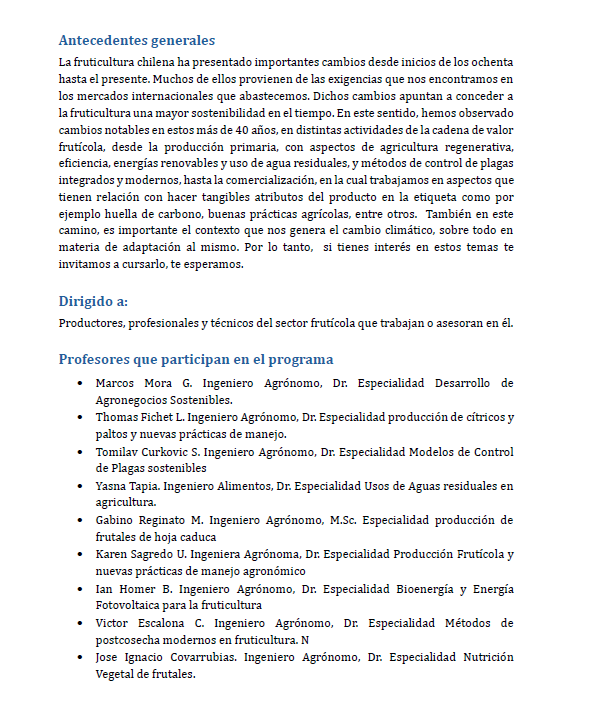 Antecedentes generales

La fruticultura chilena ha presentado importantes cambios desde inicios de los ochenta hasta el presente. Muchos de ellos provienen de las exigencias que nos encontramos en los mercados internacionales que abastecemos. Dichos cambios apuntan a conceder a la fruticultura una mayor sostenibilidad en el tiempo. En este sentido, hemos observado cambios notables en estos más de 40 años, en distintas actividades de la cadena de valor frutícola, desde la producción primaria, con aspectos de agricultura regenerativa, eficiencia, energías renovables y uso de agua residuales, y métodos de control de plagas integrados y modernos, hasta la comercialización, en la cual trabajamos en aspectos que tienen relación con hacer tangibles atributos del producto en la etiqueta como por ejemplo huella de carbono, buenas prácticas agrícolas, entre otros. También en este camino, es importante el contexto que nos genera el cambio climático, sobre todo en materia de adaptación al mismo. Por lo tanto, si tienes interés en estos temas te invitamos a cursarlo, te esperamos.

Dirigido a:

Productores, profesionales y técnicos del sector frutícola que trabajan o asesoran en él.

Profesores que participan en el programa

• Marcos Mora G. Ingeniero Agrónomo, Dr. Especialidad Desarrollo de Agronegocios Sostenibles.
• Thomas Fichet L. Ingeniero Agrónomo, Dr. Especialidad producción de cítricos y paltos y nuevas prácticas de manejo.
• Tomilav Curkovic S. Ingeniero Agrónomo, Dr. Especialidad Modelos de Control de Plagas sostenibles
• Yasna Tapia. Ingeniero Alimentos, Dr. Especialidad Usos de Aguas residuales en agricultura.
• Gabino Reginato M. Ingeniero Agrónomo, M.Sc. Especialidad producción de frutales de hoja caduca
• Karen Sagredo U. Ingeniera Agrónoma, Dr. Especialidad Producción Frutícola y nuevas prácticas de manejo agronómico
• Ian Homer B. Ingeniero Agrónomo, Dr. Especialidad Bioenergía y Energía Fotovoltaica para la fruticultura
• Victor Escalona C. Ingeniero Agrónomo, Dr. Especialidad Métodos de postcosecha modernos en fruticultura. N
• Jose Ignacio Covarrubias. Ingeniero Agrónomo, Dr. Especialidad Nutrición Vegetal de frutales.